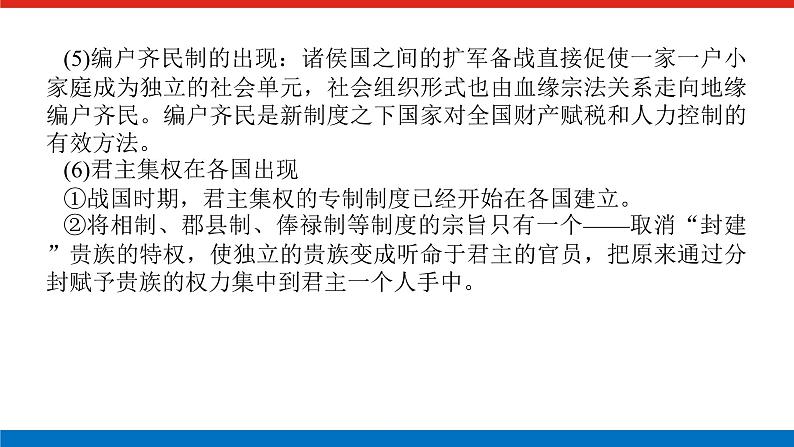 (5)编户齐民制的出现：诸侯国之间的扩军备战直接促使一家一户小家庭成为独立的社会单元，社会组织形式也由血缘宗法关系走向地缘编户齐民。编户齐民是新制度之下国家对全国财产赋税和人力控制的有效方法。

(6)君主集权在各国出现

①战国时期，君主集权的专制制度已经开始在各国建立。

②将相制、郡县制、俸禄制等制度的宗旨只有一个——取消“封建”贵族的特权，使独立的贵族变成听命于君主的官员，把原来通过分封赋予贵族的权力集中到君主一个人手中。